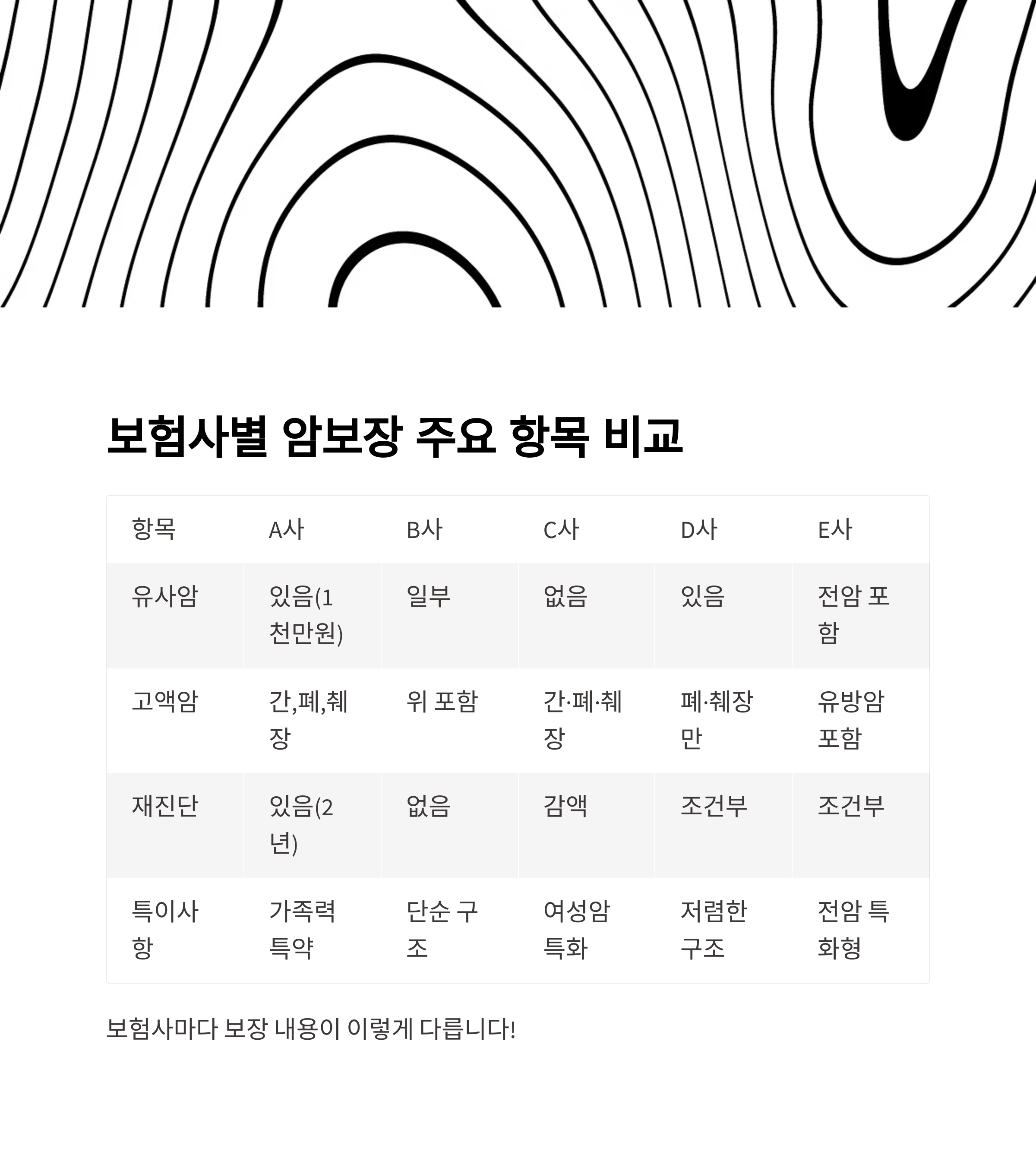 보험사별 암보장 주요 항목 비교

| 항목 | A사 | B사 | C사 | D사 | E사 |
|---|---|---|---|---|---|
| 유사암 | 있음(1천만원) | 일부 | 없음 | 있음 | 전암 포함 |
| 고액암 | 간,폐,췌장 | 위 포함 | 간·폐·췌장 | 폐·췌장만 | 유방암 포함 |
| 재진단 | 있음(2년) | 없음 | 감액 | 조건부 | 조건부 |
| 특이사항 | 가족력 특약 | 단순 구조 | 여성암 특화 | 저렴한 구조 | 전암 특화형 |

보험사마다 보장 내용이 이렇게 다릅니다!